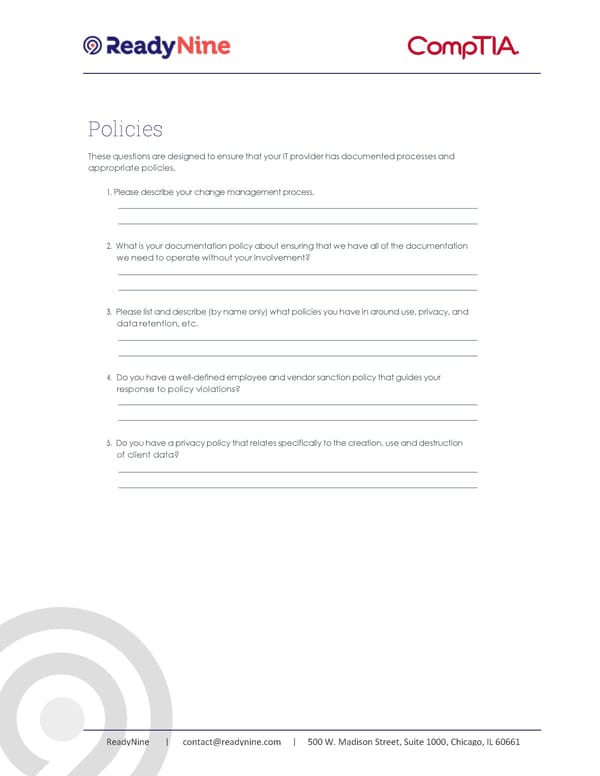 ReadyNine

CompTIA.

Policies

These questions are designed to ensure that your IT provider has documented processes and appropriate policies.

1. Please describe your change management process.

2. What is your documentation policy about ensuring that we have all of the documentation we need to operate without your involvement?

3. Please list and describe (by name only) what policies you have in around use, privacy, and data retention, etc.

4. Do you have a well-defined employee and vendor sanction policy that guides your response to policy violations?

5. Do you have a privacy policy that relates specifically to the creation, use and destruction of client data?

ReadyNine | contact@readynine.com | 500 W. Madison Street, Suite 1000, Chicago, IL 60661